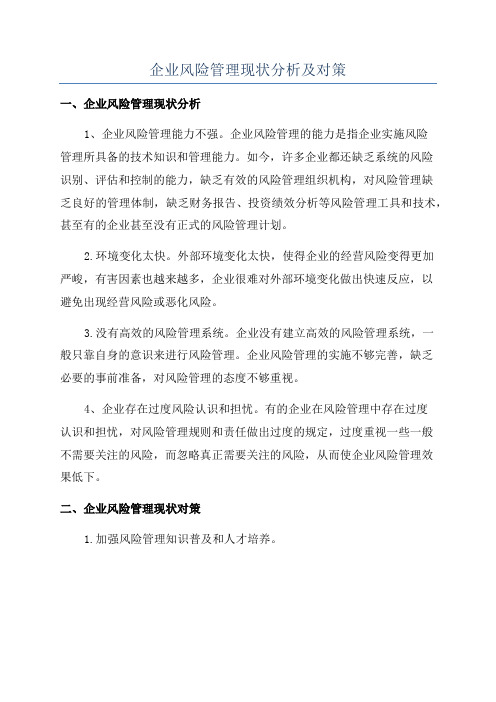 企业风险管理现状分析及对策

一、企业风险管理现状分析

1、企业风险管理能力不强。企业风险管理的能力是指企业实施风险管理所具备的技术知识和管理能力。如今，许多企业都还缺乏系统的风险识别、评估和控制的能力，缺乏有效的风险管理组织机构，对风险管理缺乏良好的管理体制，缺乏财务报告、投资绩效分析等风险管理工具和技术，甚至有的企业甚至没有正式的风险管理计划。

2.环境变化太快。外部环境变化太快，使得企业的经营风险变得更加严峻，有害因素也越来越多，企业很难对外部环境变化做出快速反应，以避免出现经营风险或恶化风险。

3.没有高效的风险管理系统。企业没有建立高效的风险管理系统，一般只靠自身的意识来进行风险管理。企业风险管理的实施不够完善，缺乏必要的事前准备，对风险管理的态度不够重视。

4、企业存在过度风险认识和担忧。有的企业在风险管理中存在过度认识和担忧，对风险管理规则和责任做出过度的规定，过度重视一些一般不需要关注的风险，而忽略真正需要关注的风险，从而使企业风险管理效果低下。

二、企业风险管理现状对策

1.加强风险管理知识普及和人才培养。